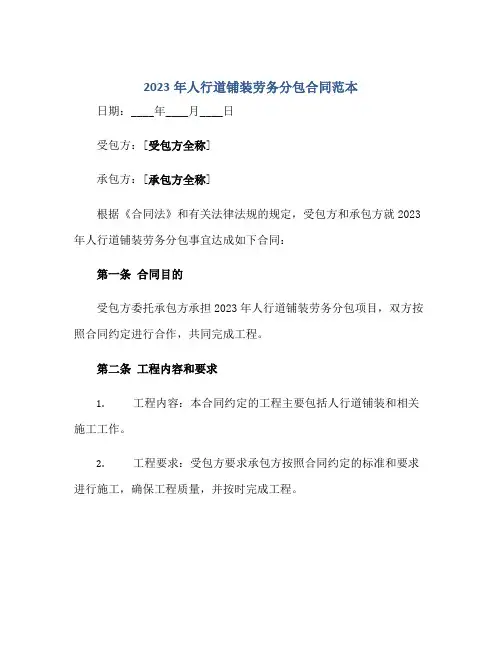 2023 年人行道铺装劳务分包合同范本

日期：____年____月____日

受包方：[受包方全称]

承包方：[承包方全称]

根据《合同法》和有关法律法规的规定，受包方和承包方就 2023 年人行道铺装劳务分包事宜达成如下合同：

第一条 合同目的

受包方委托承包方承担 2023 年人行道铺装劳务分包项目，双方按照合同约定进行合作，共同完成工程。

第二条 工程内容和要求

1. 工程内容：本合同约定的工程主要包括人行道铺装和相关施工工作。

2. 工程要求：受包方要求承包方按照合同约定的标准和要求进行施工，确保工程质量，并按时完成工程。